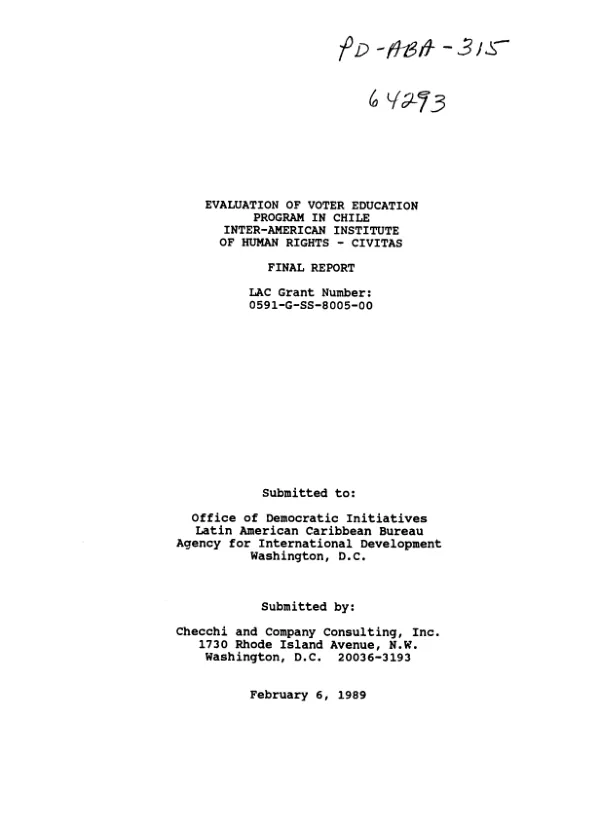 PD-ABA-315

64293

EVALUATION OF VOTER EDUCATION
PROGRAM IN CHILE
INTER-AMERICAN INSTITUTE
OF HUMAN RIGHTS - CIVITAS

FINAL REPORT

LAC Grant Number:
0591-G-SS-8005-00

Submitted to:

Office of Democratic Initiatives
Latin American Caribbean Bureau
Agency for International Development
Washington, D.C.

Submitted by:

Checchi and Company Consulting, Inc.
1730 Rhode Island Avenue, N.W.
Washington, D.C. 20036-3193

February 6, 1989